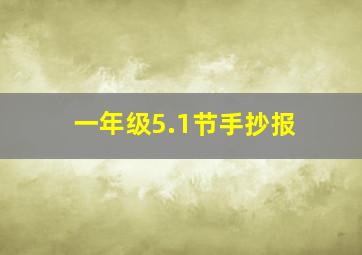 一年级5.1节手抄报